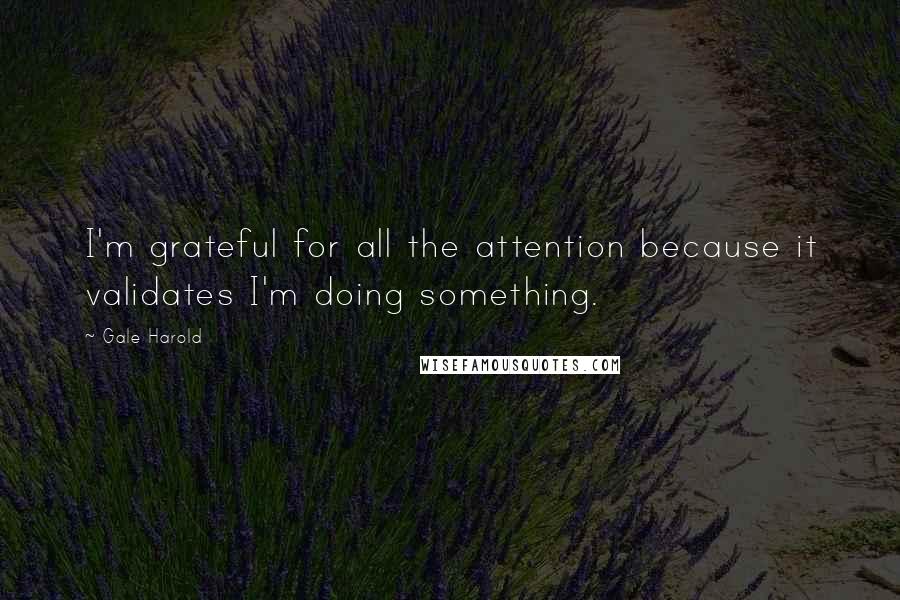 I'm grateful for all the attention because it validates I'm doing something.

~ Gale Harold

WISEFAMOUSQUOTES.COM